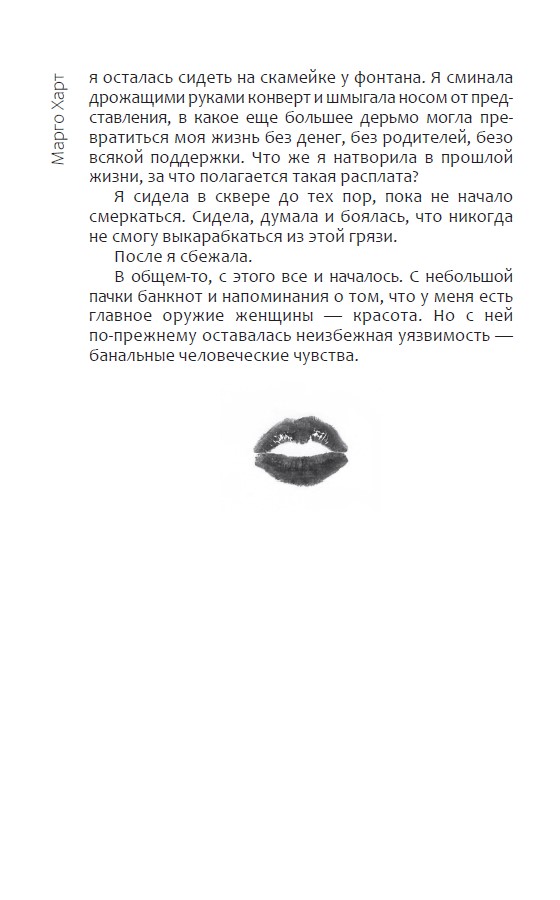 Марго Харт

я осталась сидеть на скамейке у фонтана. Я сминала дрожащими руками конверт и шмыгала носом от представления, в какое еще большее дерьмо могла превратиться моя жизнь без денег, без родителей, безо всякой поддержки. Что же я натворила в прошлой жизни, за что полагается такая расплата?

Я сидела в сквере до тех пор, пока не начало смеркаться. Сидела, думала и боялась, что никогда не смогу выкарабкаться из этой грязи.

После я сбежала.

В общем-то, с этого все и началось. С небольшой пачки банкнот и напоминания о том, что у меня есть главное оружие женщины — красота. Но с ней по-прежнему оставалась неизбежная уязвимость — банальные человеческие чувства.